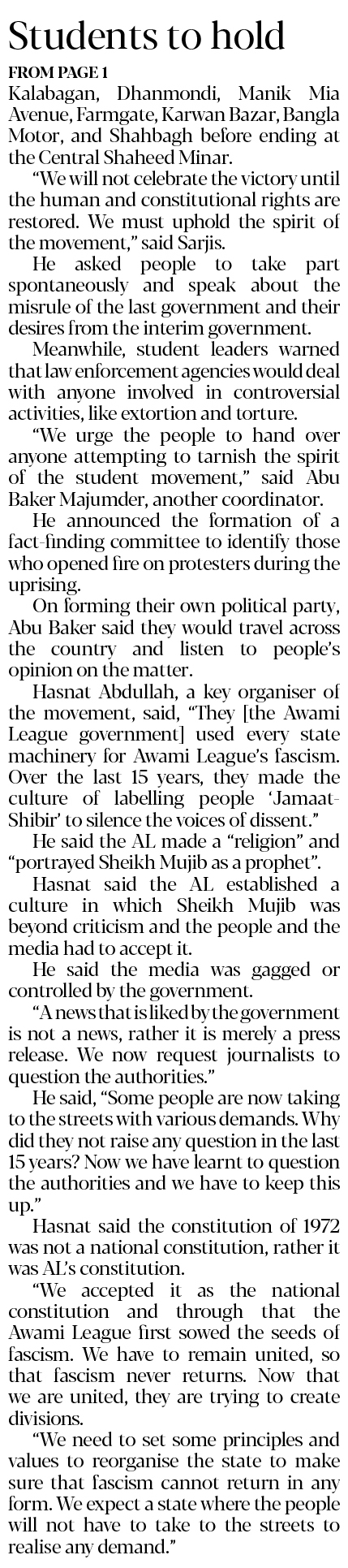 Students to hold

FROM PAGE 1

Kalabagan, Dhanmondi, Manik Mia Avenue, Farmgate, Karwan Bazar, Bangla Motor, and Shahbagh before ending at the Central Shaheed Minar.

"We will not celebrate the victory until the human and constitutional rights are restored. We must uphold the spirit of the movement," said Sarjis.

He asked people to take part spontaneously and speak about the misrule of the last government and their desires from the interim government.

Meanwhile, student leaders warned that law enforcement agencies would deal with anyone involved in controversial activities, like extortion and torture.

"We urge the people to hand over anyone attempting to tarnish the spirit of the student movement," said Abu Baker Majumder, another coordinator.

He announced the formation of a fact-finding committee to identify those who opened fire on protesters during the uprising.

On forming their own political party, Abu Baker said they would travel across the country and listen to people's opinion on the matter.

Hasnat Abdullah, a key organiser of the movement, said, "They [the Awami League government] used every state machinery for Awami League's fascism. Over the last 15 years, they made the culture of labelling people 'Jamaat-Shibir' to silence the voices of dissent."

He said the AL made a "religion" and "portrayed Sheikh Mujib as a prophet".

Hasnat said the AL established a culture in which Sheikh Mujib was beyond criticism and the people and the media had to accept it.

He said the media was gagged or controlled by the government.

"A news that is liked by the government is not a news, rather it is merely a press release. We now request journalists to question the authorities."

He said, "Some people are now taking to the streets with various demands. Why did they not raise any question in the last 15 years? Now we have learnt to question the authorities and we have to keep this up."

Hasnat said the constitution of 1972 was not a national constitution, rather it was AL's constitution.

"We accepted it as the national constitution and through that the Awami League first sowed the seeds of fascism. We have to remain united, so that fascism never returns. Now that we are united, they are trying to create divisions.

"We need to set some principles and values to reorganise the state to make sure that fascism cannot return in any form. We expect a state where the people will not have to take to the streets to realise any demand."